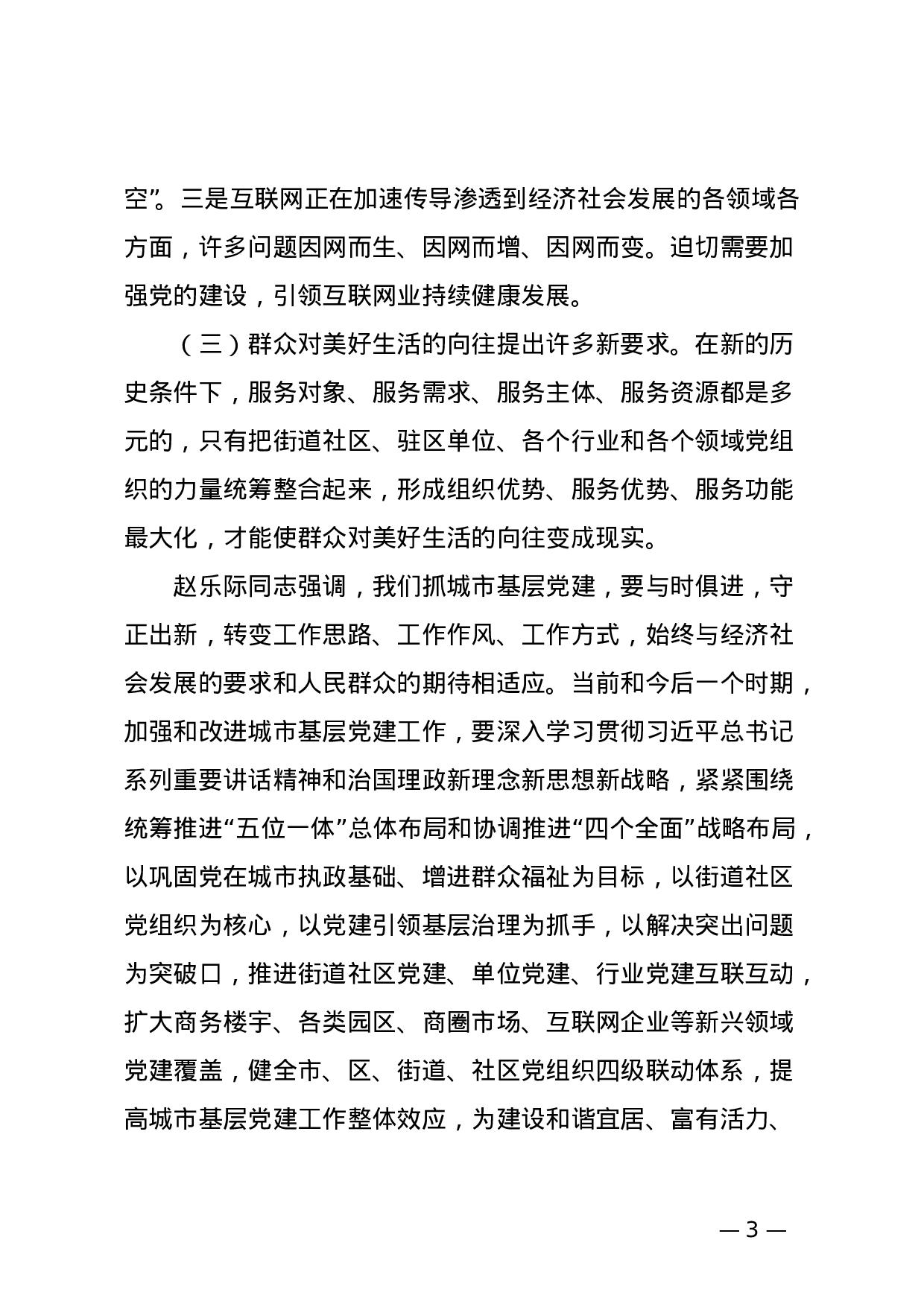 空”。三是互联网正在加速传导渗透到经济社会发展的各领域各方面，许多问题因网而生、因网而增、因网而变。迫切需要加强党的建设，引领互联网业持续健康发展。

（三）群众对美好生活的向往提出许多新要求。在新的历史条件下，服务对象、服务需求、服务主体、服务资源都是多元的，只有把街道社区、驻区单位、各个行业和各个领域党组织的力量统筹整合起来，形成组织优势、服务优势、服务功能最大化，才能使群众对美好生活的向往变成现实。

赵乐际同志强调，我们抓城市基层党建，要与时俱进，守正出新，转变工作思路、工作作风、工作方式，始终与经济社会发展的要求和人民群众的期待相适应。当前和今后一个时期，加强和改进城市基层党建工作，要深入学习贯彻习近平总书记系列重要讲话精神和治国理政新理念新思想新战略，紧紧围绕统筹推进“五位一体”总体布局和协调推进“四个全面”战略布局，以巩固党在城市执政基础、增进群众福祉为目标，以街道社区党组织为核心，以党建引领基层治理为抓手，以解决突出问题为突破口，推进街道社区党建、单位党建、行业党建互联互动，扩大商务楼宇、各类园区、商圈市场、互联网企业等新兴领域党建覆盖，健全市、区、街道、社区党组织四级联动体系，提高城市基层党建工作整体效应，为建设和谐宜居、富有活力、

— 3 —